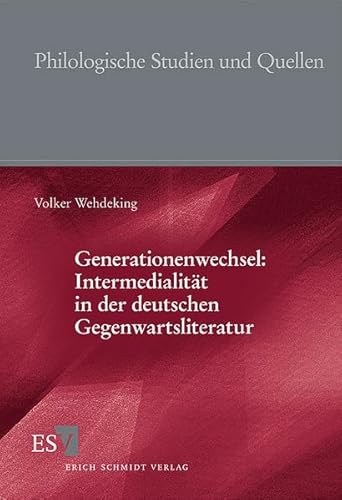 Philologische Studien und Quellen

Volker Wehdeking

Generationenwechsel: Intermedialität in der deutschen Gegenwartsliteratur

ESV

ERICH SCHMIDT VERLAG